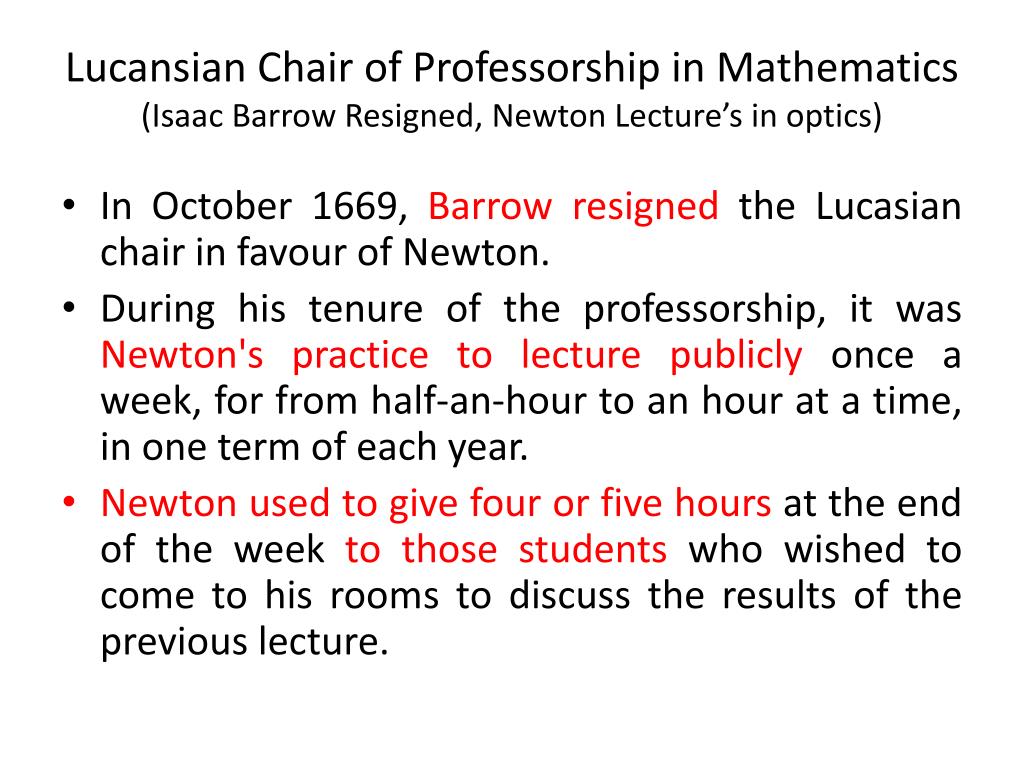 Lucansian Chair of Professorship in Mathematics
(Isaac Barrow Resigned, Newton Lecture’s in optics)

• In October 1669, Barrow resigned the Lucasian chair in favour of Newton.
• During his tenure of the professorship, it was Newton's practice to lecture publicly once a week, for from half-an-hour to an hour at a time, in one term of each year.
• Newton used to give four or five hours at the end of the week to those students who wished to come to his rooms to discuss the results of the previous lecture.